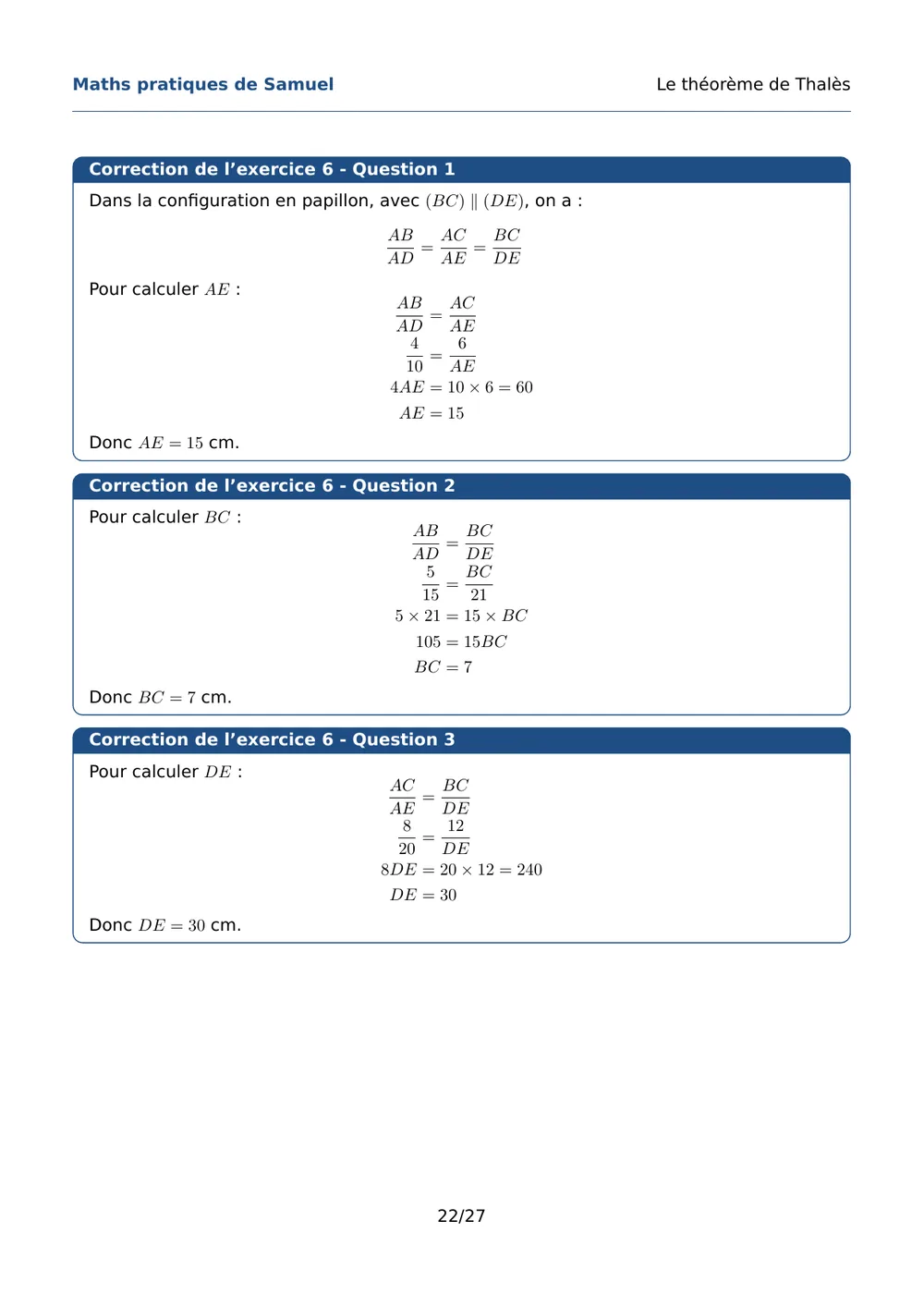 Maths pratiques de Samuel

Le théorème de Thalès

Correction de l'exercice 6 - Question 1

Dans la configuration en papillon, avec $(BC) \parallel (DE)$, on a :

$\frac{AB}{AD} = \frac{AC}{AE} = \frac{BC}{DE}$

Pour calculer $AE$ :

$\frac{AB}{AD} = \frac{AC}{AE}$

$\frac{4}{10} = \frac{6}{AE}$

$4AE = 10 \times 6 = 60$

$AE = 15$

Donc $AE = 15$ cm.

Correction de l'exercice 6 - Question 2

Pour calculer $BC$ :

$\frac{AB}{AD} = \frac{BC}{DE}$

$\frac{5}{15} = \frac{BC}{21}$

$5 \times 21 = 15 \times BC$

$105 = 15BC$

$BC = 7$

Donc $BC = 7$ cm.

Correction de l'exercice 6 - Question 3

Pour calculer $DE$ :

$\frac{AC}{AE} = \frac{BC}{DE}$

$\frac{8}{20} = \frac{12}{DE}$

$8DE = 20 \times 12 = 240$

$DE = 30$

Donc $DE = 30$ cm.

22/27